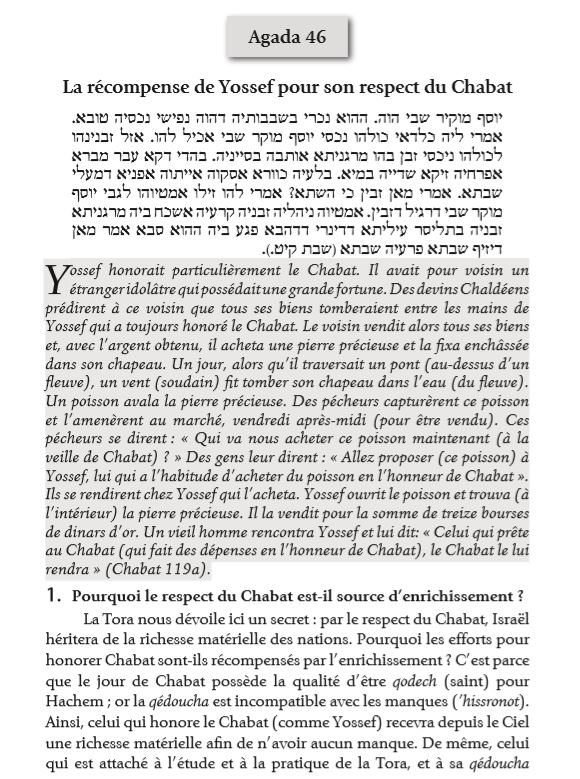 Agada 46

La récompense de Yossef pour son respect du Chabat

יוסף מוקיר שבי הוה. ההוא נכרי בשבבותיה דהוה נפישי נכסיה טובא. אמרי ליה כלדאי כולהו נכסי יוסף מוקר שבי אכיל להו. אזל זבנינהו לכולהו ניכסי זבן בהו מרגניתא אותבה בסייניה. בהדי דקא עבר מברא אפרחיה זיקא שדייה במיא. בלעיה כוורא אסקוה אייתוה אפניא דמעלי שבתא. אמרי מאן זבין כי השתא? אמרי להו זילו אמטיוהו לגבי יוסף מוקר שבי דרגיל דזבין. אמטיוה ניהליה זבניה קרעיה אשכח ביה מרגניתא זבניה בתליסר עיליתא דדינרי דדהבא פגע ביה ההוא סבא אמר מאן דיזיף שבתא פרעיה שבתא (שבת קיט.).

Yossef honorait particulièrement le Chabat. Il avait pour voisin un étranger idolâtre qui possédait une grande fortune. Des devins Chaldéens prédirent à ce voisin que tous ses biens tomberaient entre les mains de Yossef qui a toujours honoré le Chabat. Le voisin vendit alors tous ses biens et, avec l'argent obtenu, il acheta une pierre précieuse et la fixa enchâssée dans son chapeau. Un jour, alors qu'il traversait un pont (au-dessus d'un fleuve), un vent (soudain) fit tomber son chapeau dans l'eau (du fleuve). Un poisson avala la pierre précieuse. Des pêcheurs capturèrent ce poisson et l'amenèrent au marché, vendredi après-midi (pour être vendu). Ces pêcheurs se dirent : « Qui va nous acheter ce poisson maintenant (à la veille de Chabat) ? » Des gens leur dirent : « Allez proposer (ce poisson) à Yossef, lui qui a l'habitude d'acheter du poisson en l'honneur de Chabat ». Ils se rendirent chez Yossef qui l'acheta. Yossef ouvrit le poisson et trouva (à l'intérieur) la pierre précieuse. Il la vendit pour la somme de treize bourses de dinars d'or. Un vieil homme rencontra Yossef et lui dit: « Celui qui prête au Chabat (qui fait des dépenses en l'honneur de Chabat), le Chabat le lui rendra » (Chabat 119a).

1. Pourquoi le respect du Chabat est-il source d'enrichissement ?

La Tora nous dévoile ici un secret : par le respect du Chabat, Israël héritera de la richesse matérielle des nations. Pourquoi les efforts pour honorer Chabat sont-ils récompensés par l'enrichissement ? C'est parce que le jour de Chabat possède la qualité d'être qodech (saint) pour Hachem ; or la qédoucha est incompatible avec les manques ('hissronot). Ainsi, celui qui honore le Chabat (comme Yossef) recevra depuis le Ciel une richesse matérielle afin de n'avoir aucun manque. De même, celui qui est attaché à l'étude et à la pratique de la Tora, et à sa qédoucha